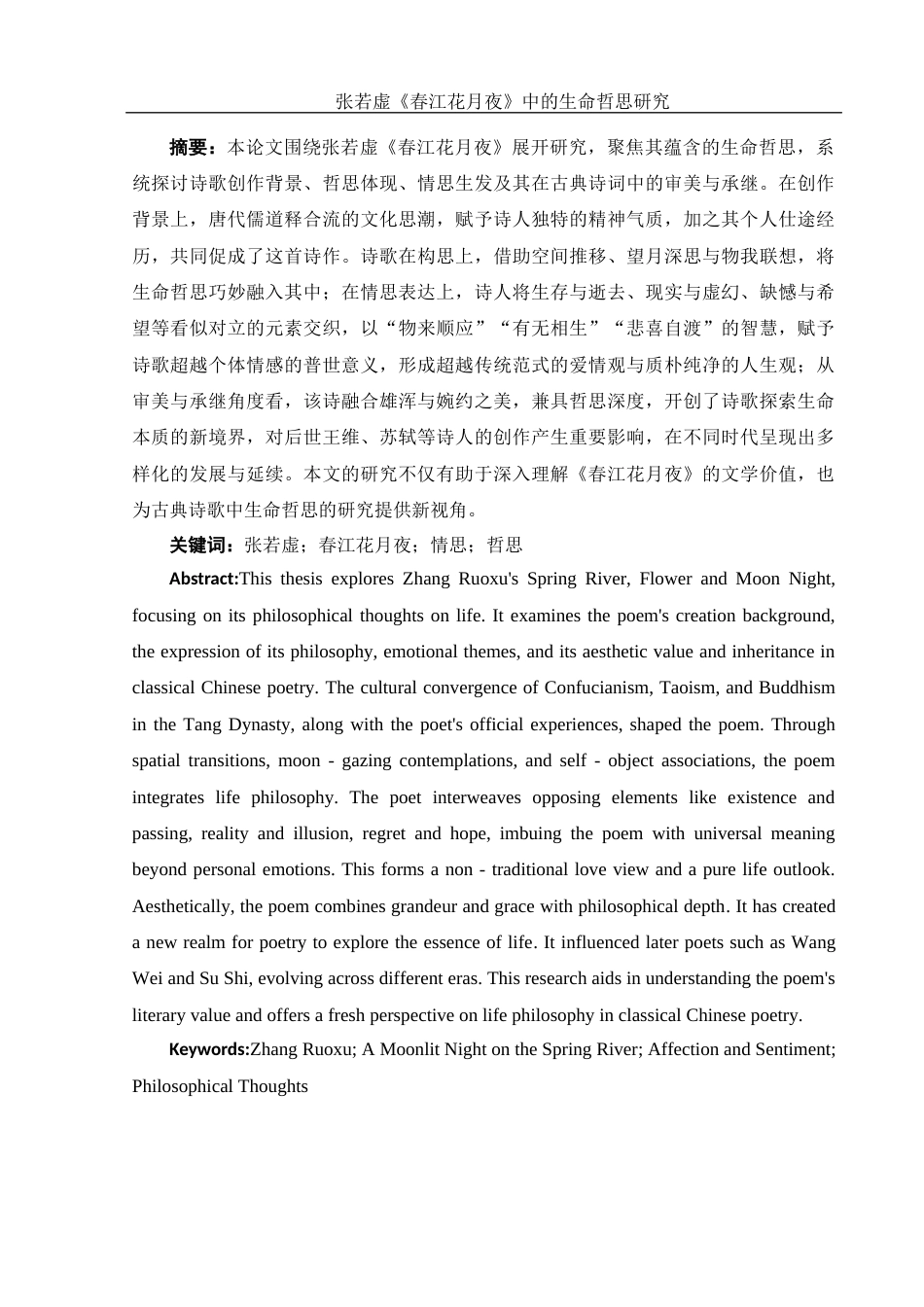 张若虚《春江花月夜》中的生命哲思研究

摘要：本论文围绕张若虚《春江花月夜》展开研究，聚焦其蕴含的生命哲思，系统探讨诗歌创作背景、哲思体现、情思生发及其在古典诗词中的审美与承继。在创作背景上，唐代儒道释合流的文化思潮，赋予诗人独特的精神气质，加之其个人仕途经历，共同促成了这首诗作。诗歌在构思上，借助空间推移、望月深思与物我联想，将生命哲思巧妙融入其中；在情思表达上，诗人将生存与逝去、现实与虚幻、缺憾与希望等看似对立的元素交织，以“物来顺应”“有无相生”“悲喜自渡”的智慧，赋予诗歌超越个体情感的普世意义，形成超越传统范式的爱情观与质朴纯净的人生观；从审美与承继角度看，该诗融合雄浑与婉约之美，兼具哲思深度，开创了诗歌探索生命本质的新境界，对后世王维、苏轼等诗人的创作产生重要影响，在不同时代呈现出多样化的发展与延续。本文的研究不仅有助于深入理解《春江花月夜》的文学价值，也为古典诗歌中生命哲思的研究提供新视角。

关键词：张若虚；春江花月夜；情思；哲思

Abstract:This thesis explores Zhang Ruoxu's Spring River, Flower and Moon Night, focusing on its philosophical thoughts on life. It examines the poem's creation background, the expression of its philosophy, emotional themes, and its aesthetic value and inheritance in classical Chinese poetry. The cultural convergence of Confucianism, Taoism, and Buddhism in the Tang Dynasty, along with the poet's official experiences, shaped the poem. Through spatial transitions, moon - gazing contemplations, and self - object associations, the poem integrates life philosophy. The poet interweaves opposing elements like existence and passing, reality and illusion, regret and hope, imbuing the poem with universal meaning beyond personal emotions. This forms a non - traditional love view and a pure life outlook. Aesthetically, the poem combines grandeur and grace with philosophical depth. It has created a new realm for poetry to explore the essence of life. It influenced later poets such as Wang Wei and Su Shi, evolving across different eras. This research aids in understanding the poem's literary value and offers a fresh perspective on life philosophy in classical Chinese poetry.

Keywords:Zhang Ruoxu; A Moonlit Night on the Spring River; Affection and Sentiment; Philosophical Thoughts